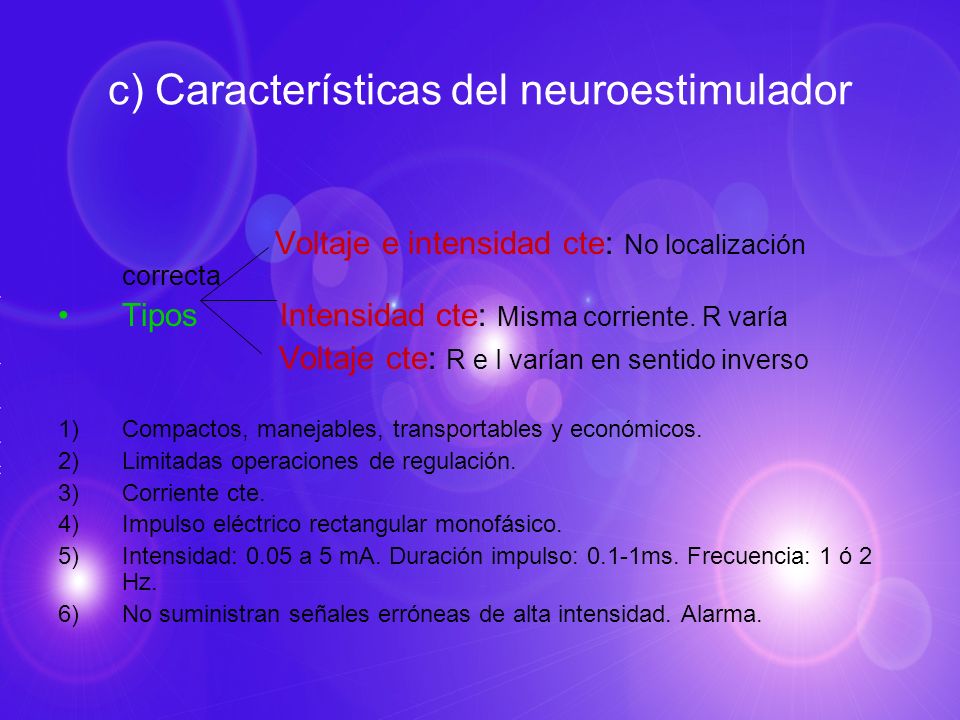 c) Características del neuroestimulador

Voltaje e intensidad cte: No localización correcta

• Tipos
Intensidad cte: Misma corriente. R varía
Voltaje cte: R e I varían en sentido inverso

1) Compactos, manejables, transportables y económicos.
2) Limitadas operaciones de regulación.
3) Corriente cte.
4) Impulso eléctrico rectangular monofásico.
5) Intensidad: 0.05 a 5 mA. Duración impulso: 0.1-1ms. Frecuencia: 1 ó 2 Hz.
6) No suministran señales erróneas de alta intensidad. Alarma.